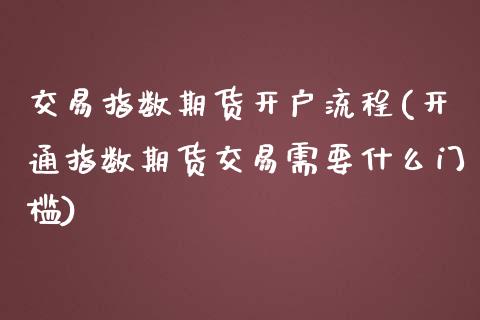 交易指数期货开户流程(开通指数期货交易需要什么门槛)